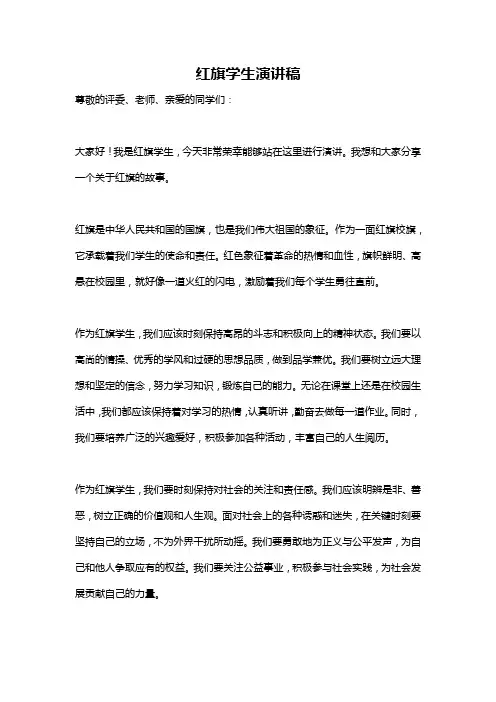 红旗学生演讲稿

尊敬的评委、老师、亲爱的同学们：

大家好！我是红旗学生，今天非常荣幸能够站在这里进行演讲。我想和大家分享一个关于红旗的故事。

红旗是中华人民共和国的国旗，也是我们伟大祖国的象征。作为一面红旗校旗，它承载着我们学生的使命和责任。红色象征着革命的热情和血性，旗帜鲜明、高悬在校园里，就好像一道火红的闪电，激励着我们每个学生勇往直前。

作为红旗学生，我们应该时刻保持高昂的斗志和积极向上的精神状态。我们要以高尚的情操、优秀的学风和过硬的思想品质，做到品学兼优。我们要树立远大理想和坚定的信念，努力学习知识，锻炼自己的能力。无论在课堂上还是在校园生活中，我们都应该保持着对学习的热情，认真听讲，勤奋去做每一道作业。同时，我们要培养广泛的兴趣爱好，积极参加各种活动，丰富自己的人生阅历。

作为红旗学生，我们要时刻保持对社会的关注和责任感。我们应该明辨是非、善恶，树立正确的价值观和人生观。面对社会上的各种诱惑和迷失，在关键时刻要坚持自己的立场，不为外界干扰所动摇。我们要勇敢地为正义与公平发声，为自己和他人争取应有的权益。我们要关注公益事业，积极参与社会实践，为社会发展贡献自己的力量。